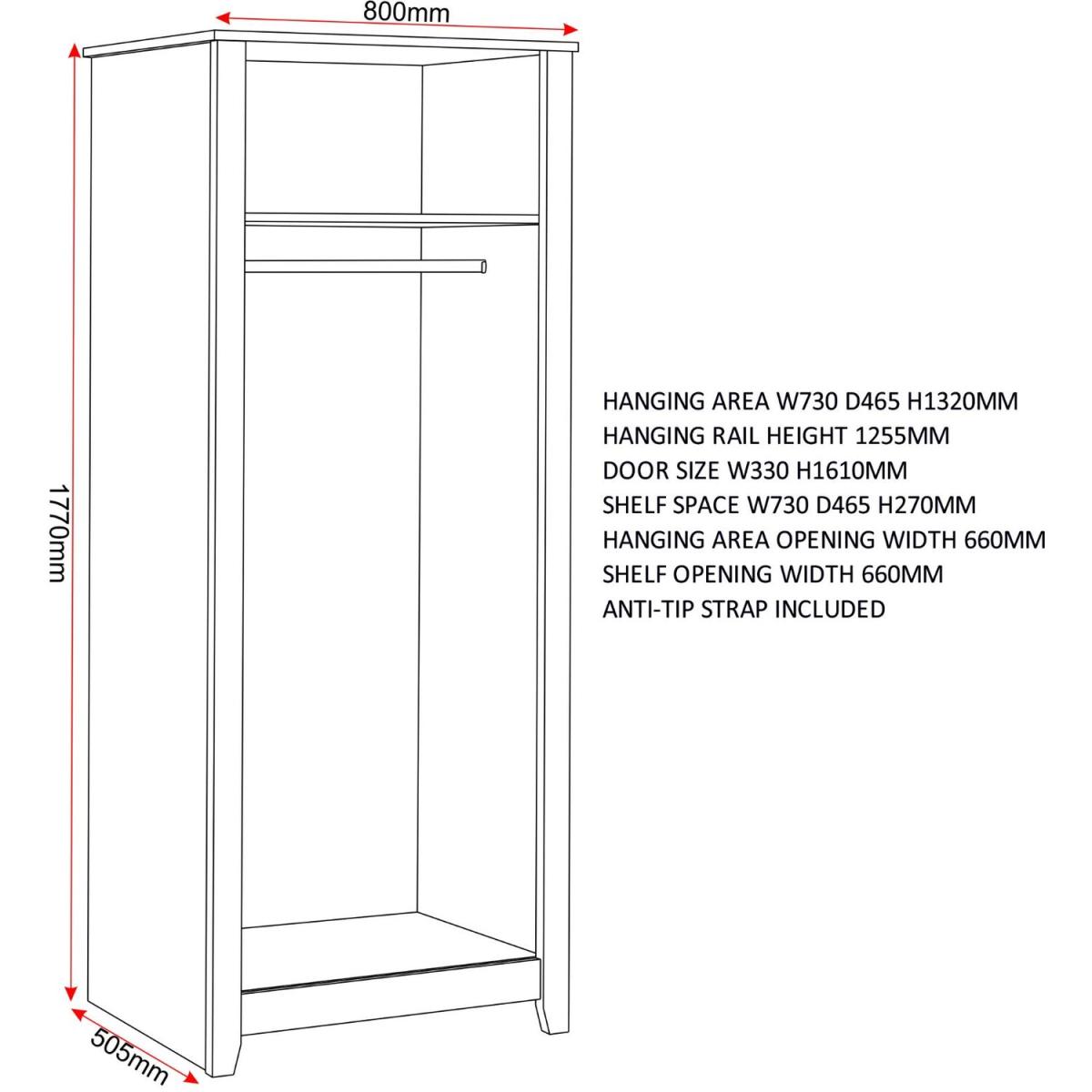 800mm

1770mm

505mm

HANGING AREA W730 D465 H1320MM
HANGING RAIL HEIGHT 1255MM
DOOR SIZE W330 H1610MM
SHELF SPACE W730 D465 H270MM
HANGING AREA OPENING WIDTH 660MM
SHELF OPENING WIDTH 660MM
ANTI-TIP STRAP INCLUDED